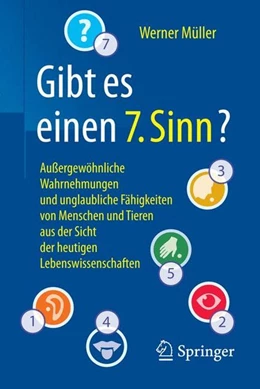 ?
7

Werner Müller

Gibt es einen 7. Sinn?

Außergewöhnliche Wahrnehmungen und unglaubliche Fähigkeiten von Menschen und Tieren aus der Sicht der heutigen Lebenswissenschaften

3

5

1

4

2

Springer